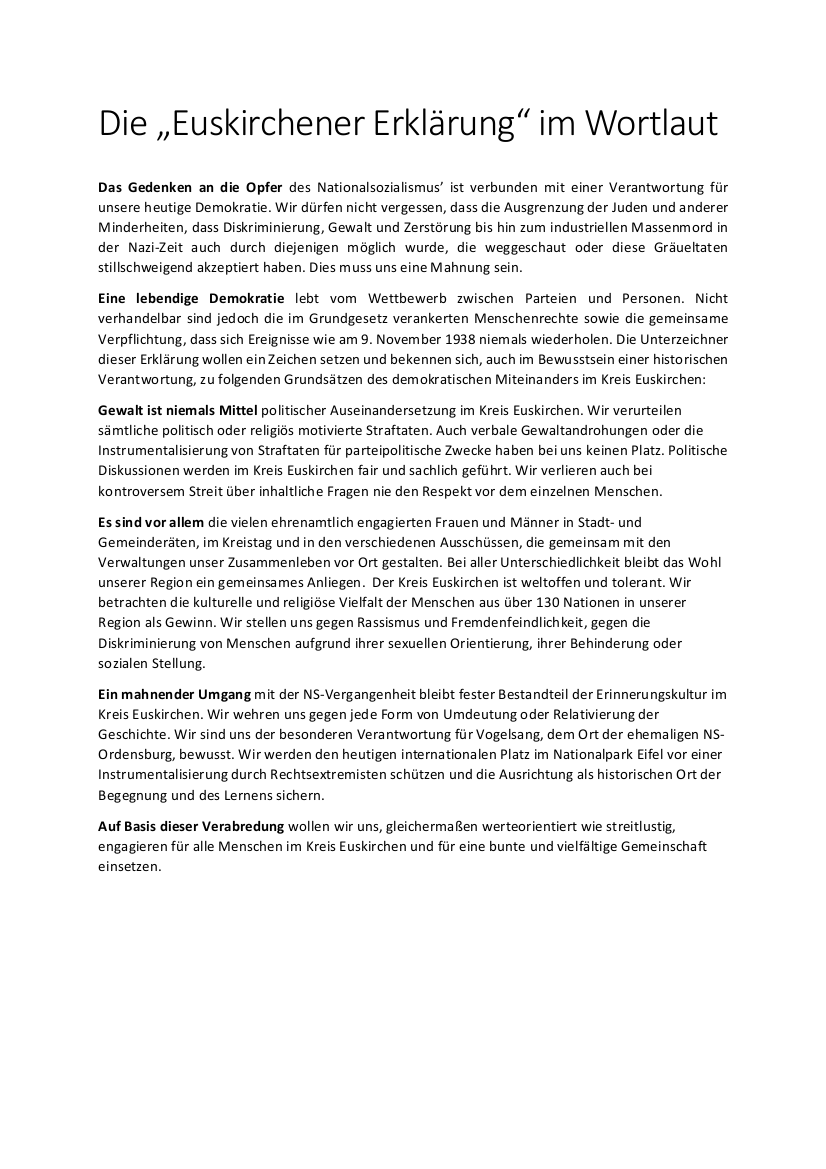 Die „Euskirchener Erklärung“ im Wortlaut

Das Gedenken an die Opfer des Nationalsozialismus’ ist verbunden mit einer Verantwortung für unsere heutige Demokratie. Wir dürfen nicht vergessen, dass die Ausgrenzung der Juden und anderer Minderheiten, dass Diskriminierung, Gewalt und Zerstörung bis hin zum industriellen Massenmord in der Nazi-Zeit auch durch diejenigen möglich wurde, die weggeschaut oder diese Gräueltaten stillschweigend akzeptiert haben. Dies muss uns eine Mahnung sein.

Eine lebendige Demokratie lebt vom Wettbewerb zwischen Parteien und Personen. Nicht verhandelbar sind jedoch die im Grundgesetz verankerten Menschenrechte sowie die gemeinsame Verpflichtung, dass sich Ereignisse wie am 9. November 1938 niemals wiederholen. Die Unterzeichner dieser Erklärung wollen ein Zeichen setzen und bekennen sich, auch im Bewusstsein einer historischen Verantwortung, zu folgenden Grundsätzen des demokratischen Miteinanders im Kreis Euskirchen:

Gewalt ist niemals Mittel politischer Auseinandersetzung im Kreis Euskirchen. Wir verurteilen sämtliche politisch oder religiös motivierte Straftaten. Auch verbale Gewaltandrohungen oder die Instrumentalisierung von Straftaten für parteipolitische Zwecke haben bei uns keinen Platz. Politische Diskussionen werden im Kreis Euskirchen fair und sachlich geführt. Wir verlieren auch bei kontroversem Streit über inhaltliche Fragen nie den Respekt vor dem einzelnen Menschen.

Es sind vor allem die vielen ehrenamtlich engagierten Frauen und Männer in Stadt- und Gemeinderäten, im Kreistag und in den verschiedenen Ausschüssen, die gemeinsam mit den Verwaltungen unser Zusammenleben vor Ort gestalten. Bei aller Unterschiedlichkeit bleibt das Wohl unserer Region ein gemeinsames Anliegen. Der Kreis Euskirchen ist weltoffen und tolerant. Wir betrachten die kulturelle und religiöse Vielfalt der Menschen aus über 130 Nationen in unserer Region als Gewinn. Wir stellen uns gegen Rassismus und Fremdenfeindlichkeit, gegen die Diskriminierung von Menschen aufgrund ihrer sexuellen Orientierung, ihrer Behinderung oder sozialen Stellung.

Ein mahnender Umgang mit der NS-Vergangenheit bleibt fester Bestandteil der Erinnerungskultur im Kreis Euskirchen. Wir wehren uns gegen jede Form von Umdeutung oder Relativierung der Geschichte. Wir sind uns der besonderen Verantwortung für Vogelsang, dem Ort der ehemaligen NS-Ordensburg, bewusst. Wir werden den heutigen internationalen Platz im Nationalpark Eifel vor einer Instrumentalisierung durch Rechtsextremisten schützen und die Ausrichtung als historischen Ort der Begegnung und des Lernens sichern.

Auf Basis dieser Verabredung wollen wir uns, gleichermaßen werteorientiert wie streitlustig, engagieren für alle Menschen im Kreis Euskirchen und für eine bunte und vielfältige Gemeinschaft einsetzen.